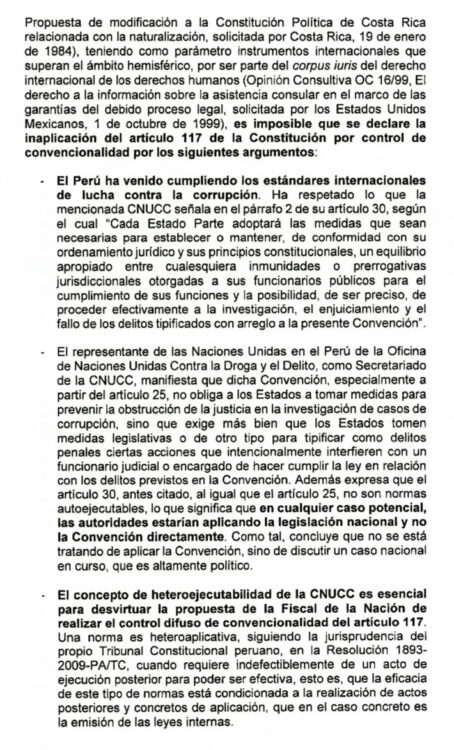 Propuesta de modificación a la Constitución Política de Costa Rica relacionada con la naturalización, solicitada por Costa Rica, 19 de enero de 1984), teniendo como parámetro instrumentos internacionales que superan el ámbito hemisférico, por ser parte del corpus iuris del derecho internacional de los derechos humanos (Opinión Consultiva OC 16/99, El derecho a la información sobre la asistencia consular en el marco de las garantías del debido proceso legal, solicitada por los Estados Unidos Mexicanos, 1 de octubre de 1999), es imposible que se declare la inaplicación del artículo 117 de la Constitución por control de convencionalidad por los siguientes argumentos:

- El Perú ha venido cumpliendo los estándares internacionales de lucha contra la corrupción. Ha respetado lo que la mencionada CNUCC señala en el párrafo 2 de su artículo 30, según el cual "Cada Estado Parte adoptará las medidas que sean necesarias para establecer o mantener, de conformidad con su ordenamiento jurídico y sus principios constitucionales, un equilibrio apropiado entre cualesquiera inmunidades o prerrogativas jurisdiccionales otorgadas a sus funcionarios públicos para el cumplimiento de sus funciones y la posibilidad, de ser preciso, de proceder efectivamente a la investigación, el enjuiciamiento y el fallo de los delitos tipificados con arreglo a la presente Convención".

- El representante de las Naciones Unidas en el Perú de la Oficina de Naciones Unidas Contra la Droga y el Delito, como Secretariado de la CNUCC, manifiesta que dicha Convención, especialmente a partir del artículo 25, no obliga a los Estados a tomar medidas para prevenir la obstrucción de la justicia en la investigación de casos de corrupción, sino que exige más bien que los Estados tomen medidas legislativas o de otro tipo para tipificar como delitos penales ciertas acciones que intencionalmente interfieren con un funcionario judicial o encargado de hacer cumplir la ley en relación con los delitos previstos en la Convención. Además expresa que el artículo 30, antes citado, al igual que el artículo 25, no son normas autoejecutables, lo que significa que en cualquier caso potencial, las autoridades estarían aplicando la legislación nacional y no la Convención directamente. Como tal, concluye que no se está tratando de aplicar la Convención, sino de discutir un caso nacional en curso, que es altamente político.

- El concepto de heteroejecutabilidad de la CNUCC es esencial para desvirtuar la propuesta de la Fiscal de la Nación de realizar el control difuso de convencionalidad del artículo 117. Una norma es heteroaplicativa, siguiendo la jurisprudencia del propio Tribunal Constitucional peruano, en la Resolución 1893-2009-PA/TC, cuando requiere indefectiblemente de un acto de ejecución posterior para poder ser efectiva, esto es, que la eficacia de este tipo de normas está condicionada a la realización de actos posteriores y concretos de aplicación, que en el caso concreto es la emisión de las leyes internas.